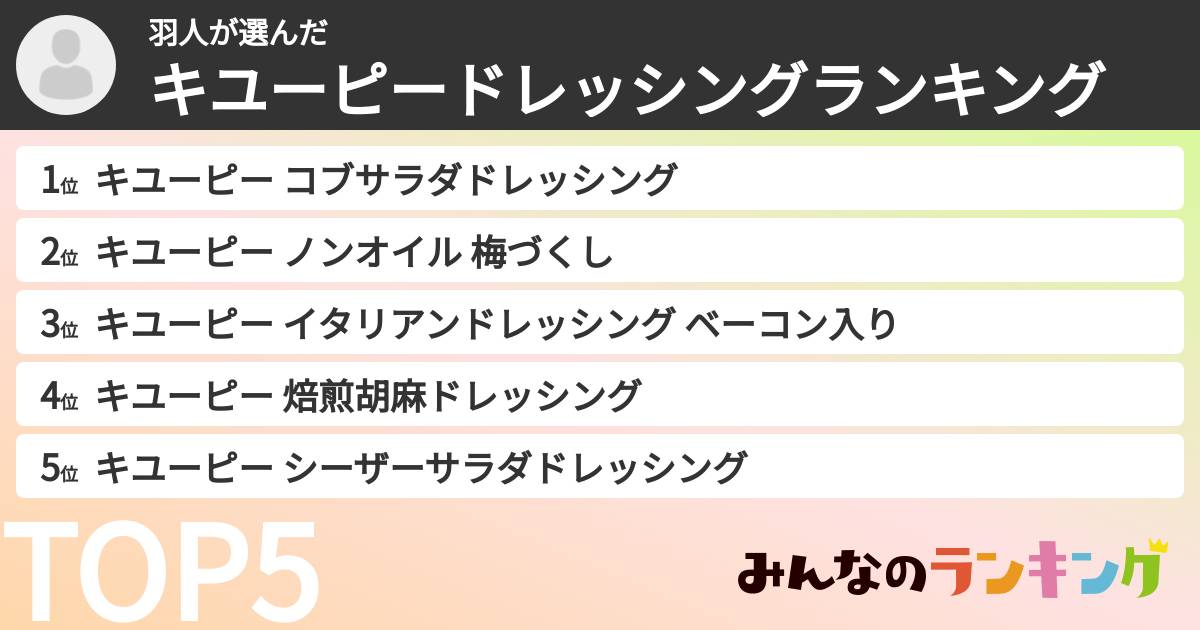 羽人が選んだ
キユーピードレッシングランキング

1位 キユーピー コブサラダドレッシング
2位 キユーピー ノンオイル 梅づくし
3位 キユーピー イタリアンドレッシング ベーコン入り
4位 キユーピー 焙煎胡麻ドレッシング
5位 キユーピー シーザーサラダドレッシング

TOP5

みんなのランキング